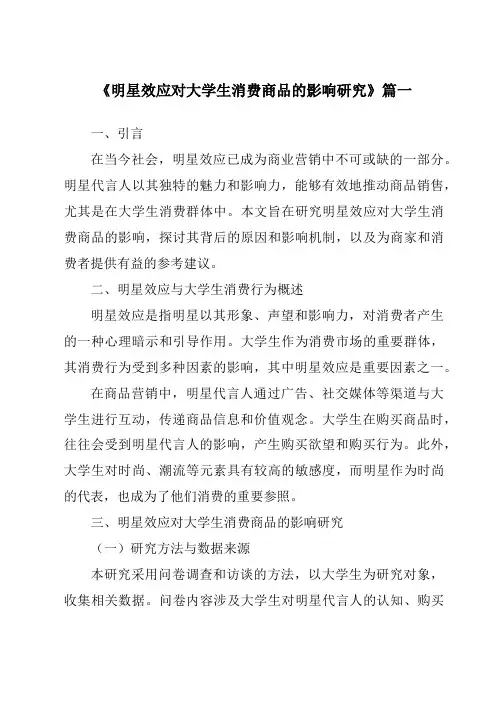 《明星效应对大学生消费商品的影响研究》篇一

一、引言

在当今社会，明星效应已成为商业营销中不可或缺的一部分。明星代言人以其独特的魅力和影响力，能够有效地推动商品销售，尤其是在大学生消费群体中。本文旨在研究明星效应对大学生消费商品的影响，探讨其背后的原因和影响机制，以及为商家和消费者提供有益的参考建议。

二、明星效应与大学生消费行为概述

明星效应是指明星以其形象、声望和影响力，对消费者产生的一种心理暗示和引导作用。大学生作为消费市场的重要群体，其消费行为受到多种因素的影响，其中明星效应是重要因素之一。

在商品营销中，明星代言人通过广告、社交媒体等渠道与大学生进行互动，传递商品信息和价值观念。大学生在购买商品时，往往会受到明星代言人的影响，产生购买欲望和购买行为。此外，大学生对时尚、潮流等元素具有较高的敏感度，而明星作为时尚的代表，也成为了他们消费的重要参照。

三、明星效应对大学生消费商品的影响研究

（一）研究方法与数据来源

本研究采用问卷调查和访谈的方法，以大学生为研究对象，收集相关数据。问卷内容涉及大学生对明星代言人的认知、购买